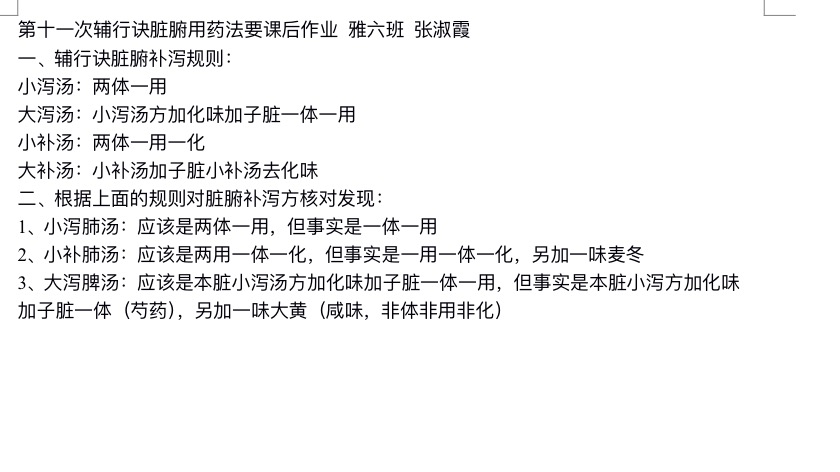 第十一次辅行诀脏腑用药法要课后作业 雅六班 张淑霞
一、辅行诀脏腑补泻规则：
小泻汤：两体一用
大泻汤：小泻汤方加化味加子脏一体一用
小补汤：两体一用一化
大补汤：小补汤加子脏小补汤去化味
二、根据上面的规则对脏腑补泻方核对发现：
1、小泻肺汤：应该是两体一用，但事实是一体一用
2、小补肺汤：应该是两用一体一化，但事实是一用一体一化，另加一味麦冬
3、大泻脾汤：应该是本脏小泻汤方加化味加子脏一体一用，但事实是本脏小泻方加化味加子脏一体（芍药），另加一味大黄（咸味，非体非用非化）